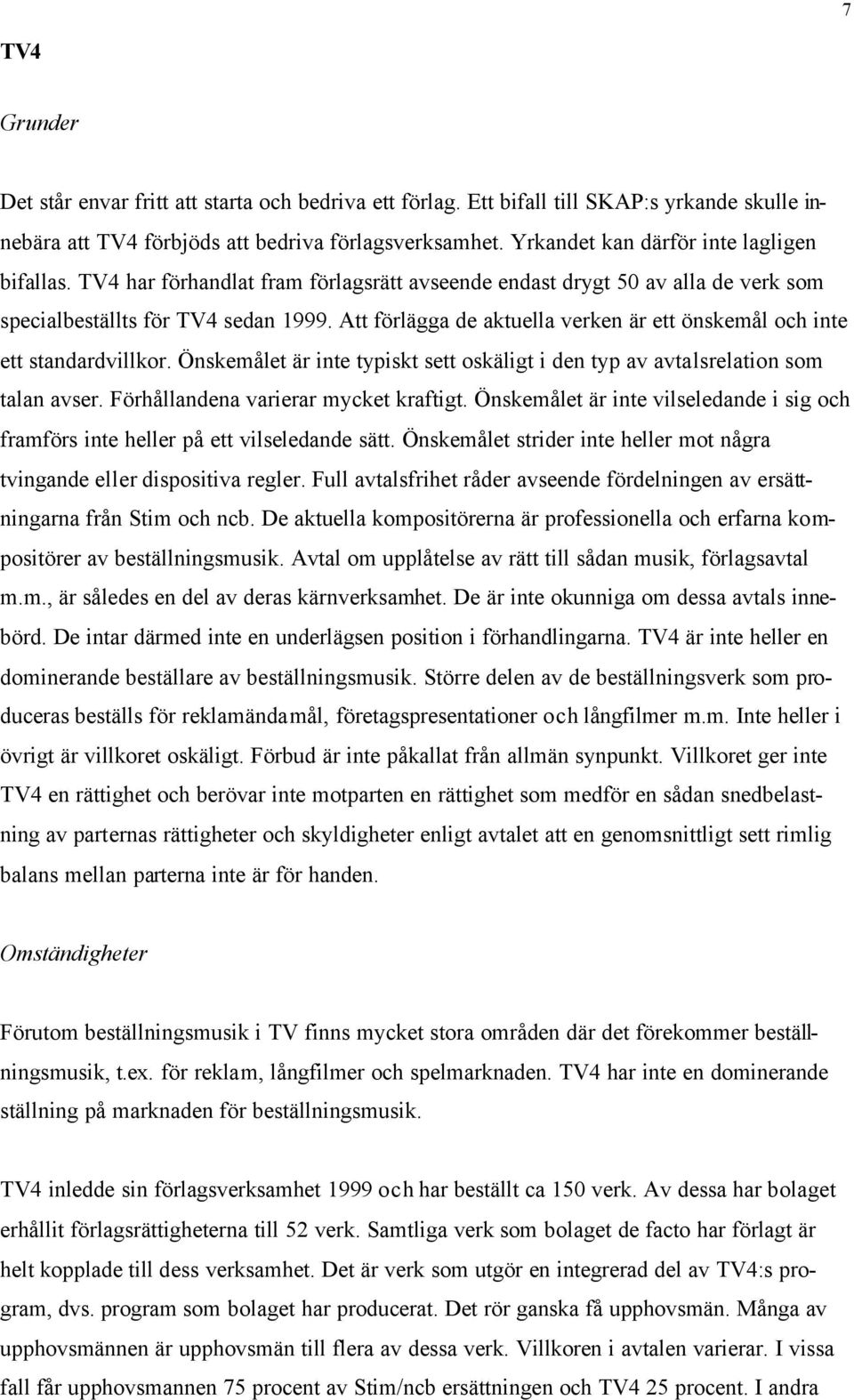 7

TV4

Grunder

Det står envar fritt att starta och bedriva ett förlag. Ett bifall till SKAP:s yrkande skulle innebära att TV4 förbjöds att bedriva förlagsverksamhet. Yrkandet kan därför inte lagligen bifallas. TV4 har förhandlat fram förlagsrätt avseende endast drygt 50 av alla de verk som specialbeställts för TV4 sedan 1999. Att förlägga de aktuella verken är ett önskemål och inte ett standardvillkor. Önskemålet är inte typiskt sett oskäligt i den typ av avtalsrelation som talan avser. Förhållandena varierar mycket kraftigt. Önskemålet är inte vilseledande i sig och framförs inte heller på ett vilseledande sätt. Önskemålet strider inte heller mot några tvingande eller dispositiva regler. Full avtalsfrihet råder avseende fördelningen av ersättningarna från Stim och ncb. De aktuella kompositörerna är professionella och erfarna kompositörer av beställningsmusik. Avtal om upplåtelse av rätt till sådan musik, förlagsavtal m.m., är således en del av deras kärnverksamhet. De är inte okunniga om dessa avtals innebörd. De intar därmed inte en underlägsen position i förhandlingarna. TV4 är inte heller en dominerande beställare av beställningsmusik. Större delen av de beställningsverk som produceras beställs för reklamändamål, företagspresentationer och långfilmer m.m. Inte heller i övrigt är villkoret oskäligt. Förbud är inte påkallat från allmän synpunkt. Villkoret ger inte TV4 en rättighet och berövar inte motparten en rättighet som medför en sådan snedbelastning av parternas rättigheter och skyldigheter enligt avtalet att en genomsnittligt sett rimlig balans mellan parterna inte är för handen.

Omständigheter

Förutom beställningsmusik i TV finns mycket stora områden där det förekommer beställningsmusik, t.ex. för reklam, långfilmer och spelmarknaden. TV4 har inte en dominerande ställning på marknaden för beställningsmusik.

TV4 inledde sin förlagsverksamhet 1999 och har beställt ca 150 verk. Av dessa har bolaget erhållit förlagsrättigheterna till 52 verk. Samtliga verk som bolaget de facto har förlagt är helt kopplade till dess verksamhet. Det är verk som utgör en integrerad del av TV4:s program, dvs. program som bolaget har producerat. Det rör ganska få upphovsmän. Många av upphovsmännen är upphovsmän till flera av dessa verk. Villkoren i avtalen varierar. I vissa fall får upphovsmannen 75 procent av Stim/ncb ersättningen och TV4 25 procent. I andra